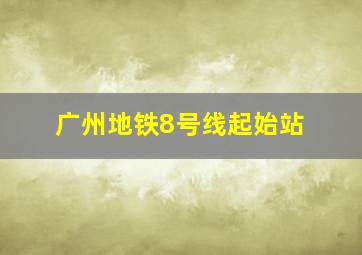 广州地铁8号线起始站